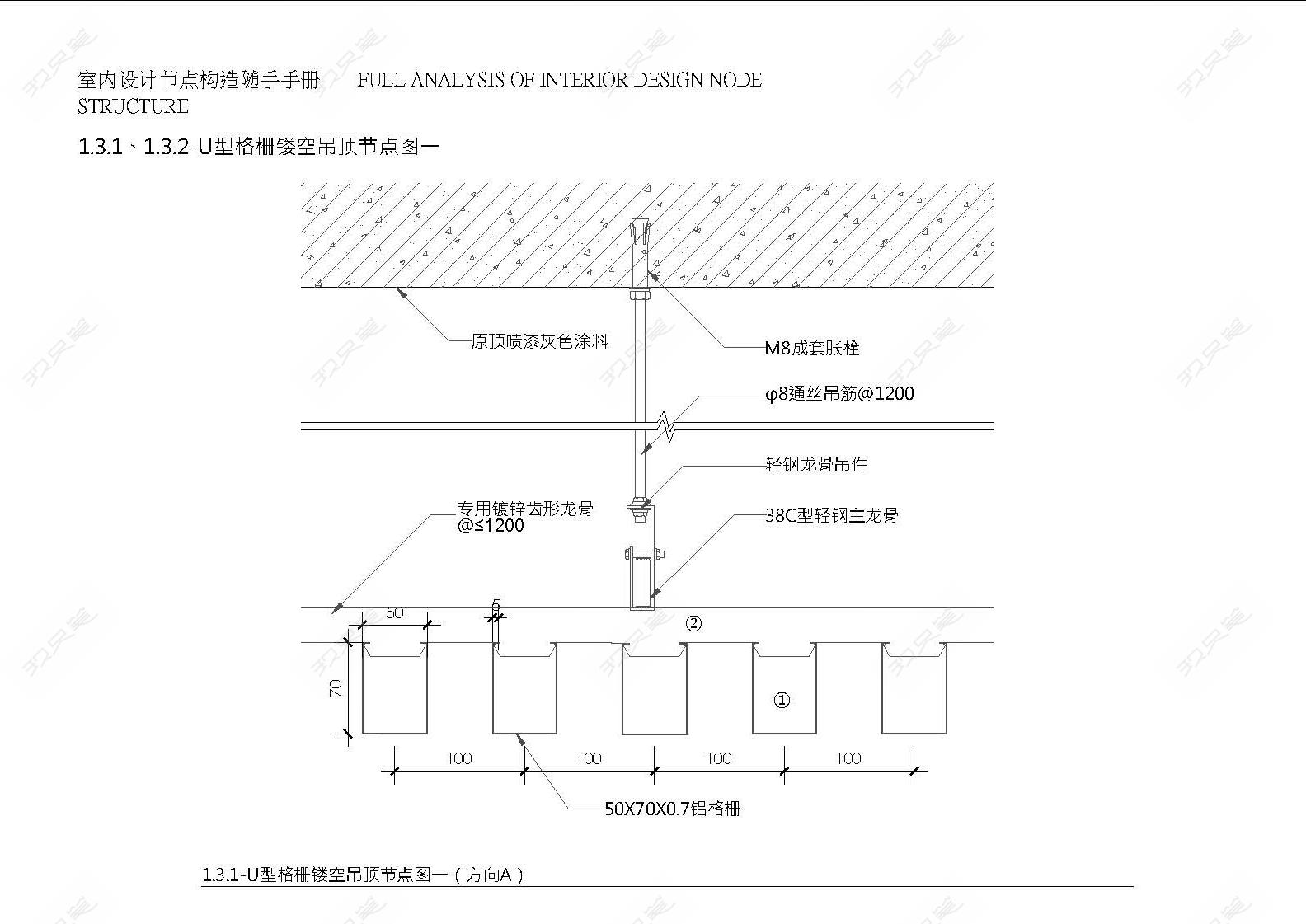 室内设计节点构造随手手册　FULL ANALYSIS OF INTERIOR DESIGN NODE STRUCTURE

1.3.1、1.3.2-U型格栅镂空吊顶节点图一

原顶喷漆灰色涂料

M8成套胀栓

φ8通丝吊筋@1200

轻钢龙骨吊件

专用镀锌齿形龙骨
@≤1200

38C型轻钢主龙骨

50

5

②

70

①

100

100

100

100

50X70X0.7铝格栅

1.3.1-U型格栅镂空吊顶节点图一（方向A）